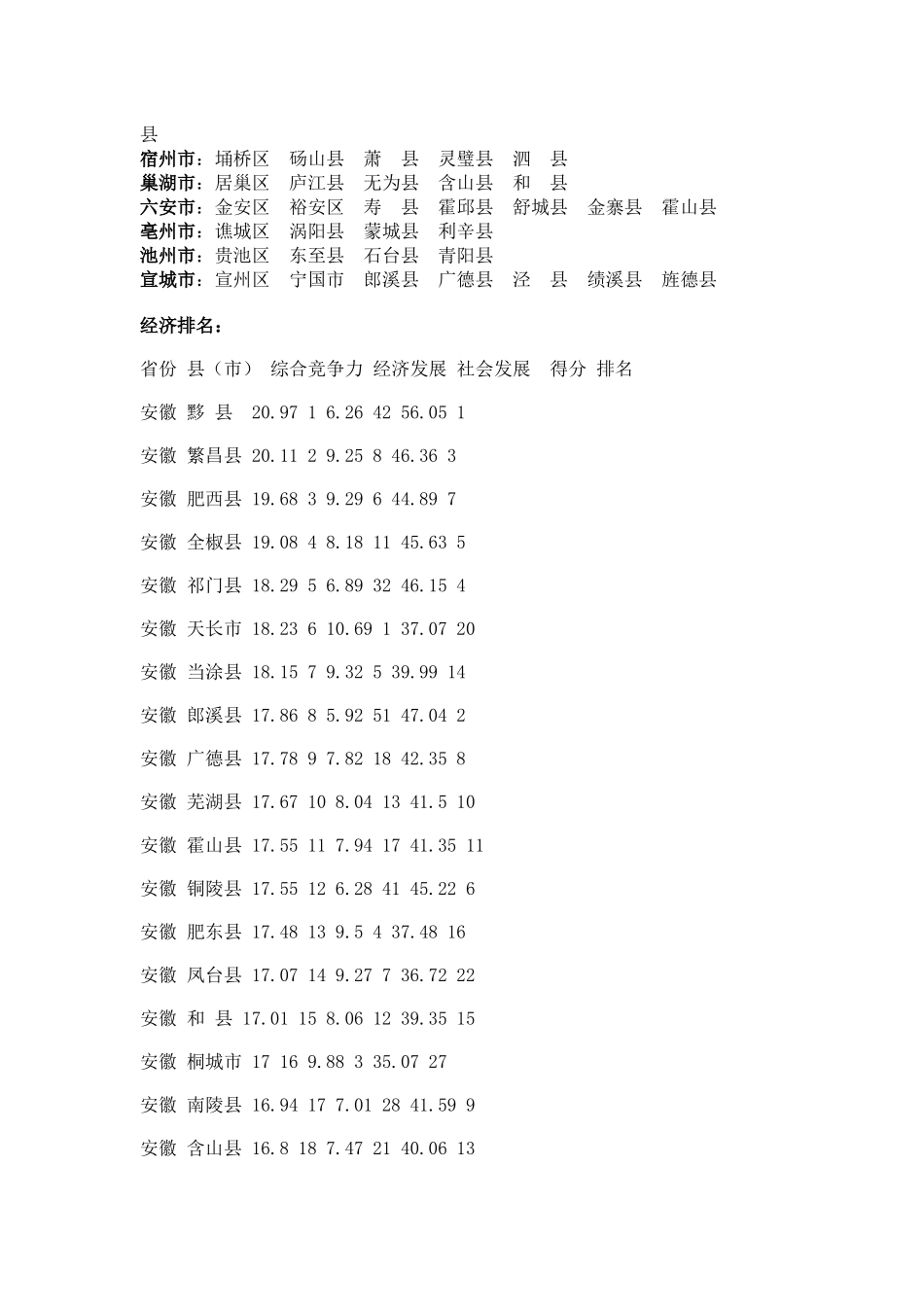 县
宿州市：埇桥区　砀山县　萧　县　灵璧县　泗　县
巢湖市：居巢区　庐江县　无为县　含山县　和　县
六安市：金安区　裕安区　寿　县　霍邱县　舒城县　金寨县　霍山县
亳州市：谯城区　涡阳县　蒙城县　利辛县
池州市：贵池区　东至县　石台县　青阳县
宣城市：宣州区　宁国市　郎溪县　广德县　泾　县　绩溪县　旌德县

经济排名：

省份 县（市） 综合竞争力 经济发展 社会发展 得分 排名

安徽 黟 县 20.97 1 6.26 42 56.05 1

安徽 繁昌县 20.11 2 9.25 8 46.36 3

安徽 肥西县 19.68 3 9.29 6 44.89 7

安徽 全椒县 19.08 4 8.18 11 45.63 5

安徽 祁门县 18.29 5 6.89 32 46.15 4

安徽 天长市 18.23 6 10.69 1 37.07 20

安徽 当涂县 18.15 7 9.32 5 39.99 14

安徽 郎溪县 17.86 8 5.92 51 47.04 2

安徽 广德县 17.78 9 7.82 18 42.35 8

安徽 芜湖县 17.67 10 8.04 13 41.5 10

安徽 霍山县 17.55 11 7.94 17 41.35 11

安徽 铜陵县 17.55 12 6.28 41 45.22 6

安徽 肥东县 17.48 13 9.5 4 37.48 16

安徽 凤台县 17.07 14 9.27 7 36.72 22

安徽 和 县 17.01 15 8.06 12 39.35 15

安徽 桐城市 17 16 9.88 3 35.07 27

安徽 南陵县 16.94 17 7.01 28 41.59 9

安徽 含山县 16.8 18 7.47 21 40.06 13